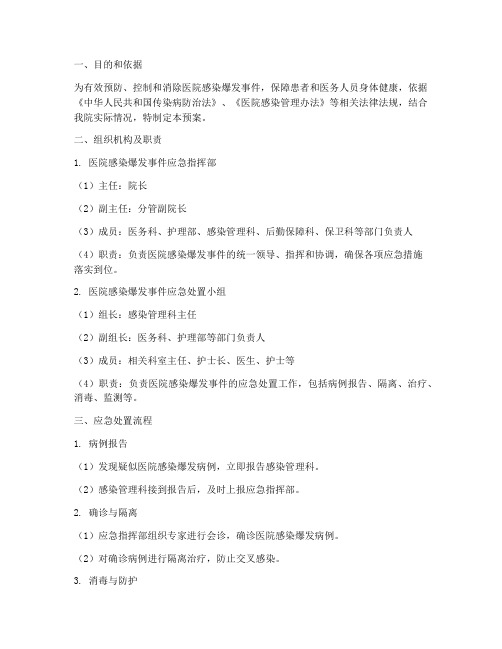 一、目的和依据

为有效预防、控制和消除医院感染爆发事件，保障患者和医务人员身体健康，依据《中华人民共和国传染病防治法》、《医院感染管理办法》等相关法律法规，结合我院实际情况，特制定本预案。

二、组织机构及职责

1. 医院感染爆发事件应急指挥部

（1）主任：院长

（2）副主任：分管副院长

（3）成员：医务科、护理部、感染管理科、后勤保障科、保卫科等部门负责人

（4）职责：负责医院感染爆发事件的统一领导、指挥和协调，确保各项应急措施落实到位。

2. 医院感染爆发事件应急处置小组

（1）组长：感染管理科主任

（2）副组长：医务科、护理部等部门负责人

（3）成员：相关科室主任、护士长、医生、护士等

（4）职责：负责医院感染爆发事件的应急处置工作，包括病例报告、隔离、治疗、消毒、监测等。

三、应急处置流程

1. 病例报告

（1）发现疑似医院感染爆发病例，立即报告感染管理科。

（2）感染管理科接到报告后，及时上报应急指挥部。

2. 确诊与隔离

（1）应急指挥部组织专家进行会诊，确诊医院感染爆发病例。

（2）对确诊病例进行隔离治疗，防止交叉感染。

3. 消毒与防护